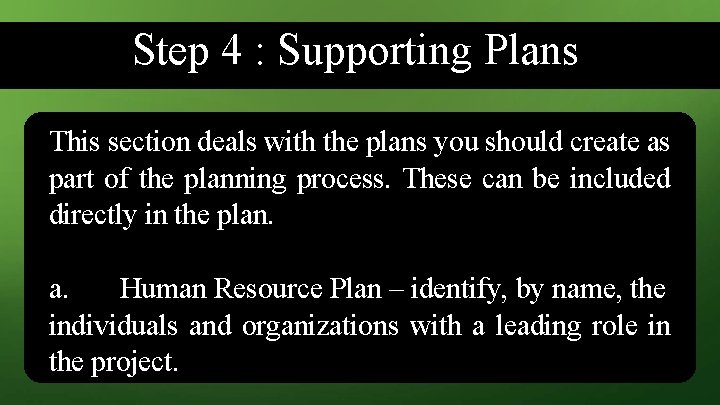 Step 4 : Supporting Plans

This section deals with the plans you should create as part of the planning process. These can be included directly in the plan.

a. Human Resource Plan – identify, by name, the individuals and organizations with a leading role in the project.